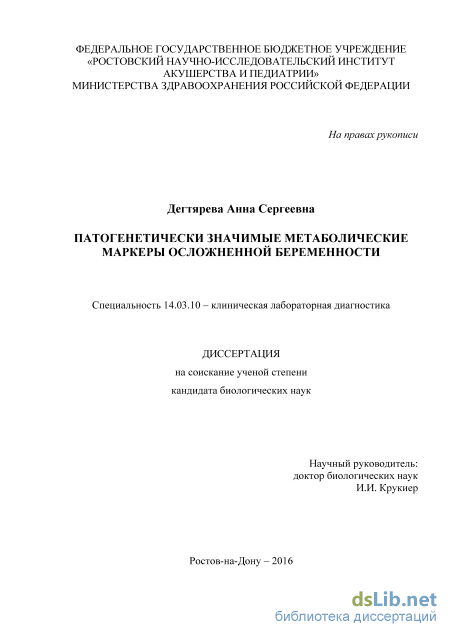 ФЕДЕРАЛЬНОЕ ГОСУДАРСТВЕННОЕ БЮДЖЕТНОЕ УЧРЕЖДЕНИЕ «РОСТОВСКИЙ НАУЧНО-ИССЛЕДОВАТЕЛЬСКИЙ ИНСТИТУТ АКУШЕРСТВА И ПЕДИАТРИИ» МИНИСТЕРСТВА ЗДРАВООХРАНЕНИЯ РОССИЙСКОЙ ФЕДЕРАЦИИ

На правах рукописи

Дегтярева Анна Сергеевна

ПАТОГЕНЕТИЧЕСКИ ЗНАЧИМЫЕ МЕТАБОЛИЧЕСКИЕ МАРКЕРЫ ОСЛОЖНЕННОЙ БЕРЕМЕННОСТИ

Специальность 14.03.10 – клиническая лабораторная диагностика

ДИССЕРТАЦИЯ

на соискание ученой степени

кандидата биологических наук

Научный руководитель:
доктор биологических наук
И.И. Крукиер

Ростов-на-Дону – 2016

dsLib.net
библиотека диссертаций